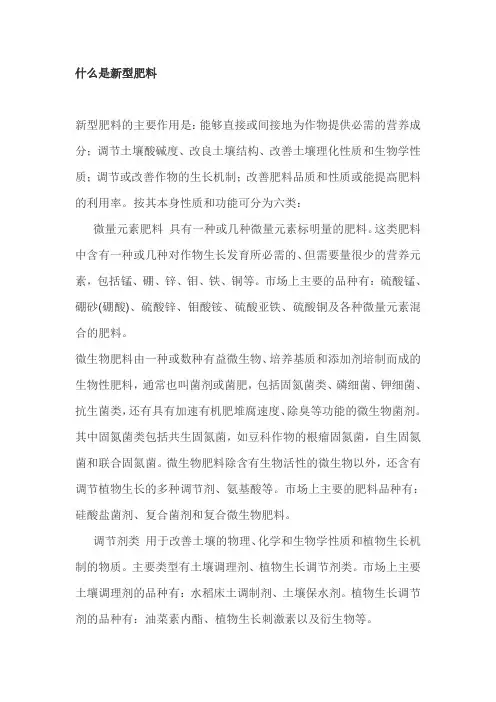 什么是新型肥料

新型肥料的主要作用是：能够直接或间接地为作物提供必需的营养成分；调节土壤酸碱度、改良土壤结构、改善土壤理化性质和生物学性质；调节或改善作物的生长机制；改善肥料品质和性质或能提高肥料的利用率。按其本身性质和功能可分为六类：

微量元素肥料 具有一种或几种微量元素标明量的肥料。这类肥料中含有一种或几种对作物生长发育所必需的、但需要量很少的营养元素，包括锰、硼、锌、钼、铁、铜等。市场上主要的品种有：硫酸锰、硼砂(硼酸)、硫酸锌、钼酸铵、硫酸亚铁、硫酸铜及各种微量元素混合的肥料。

微生物肥料由一种或数种有益微生物、培养基质和添加剂培制而成的生物性肥料，通常也叫菌剂或菌肥，包括固氮菌类、磷细菌、钾细菌、抗生菌类，还有具有加速有机肥堆腐速度、除臭等功能的微生物菌剂。其中固氮菌类包括共生固氮菌，如豆科作物的根瘤固氮菌，自生固氮菌和联合固氮菌。微生物肥料除含有生物活性的微生物以外，还含有调节植物生长的多种调节剂、氨基酸等。市场上主要的肥料品种有：硅酸盐菌剂、复合菌剂和复合微生物肥料。

调节剂类 用于改善土壤的物理、化学和生物学性质和植物生长机制的物质。主要类型有土壤调理剂、植物生长调节剂类。市场上主要土壤调理剂的品种有：水稻床土调制剂、土壤保水剂。植物生长调节剂的品种有：油菜素内酯、植物生长刺激素以及衍生物等。